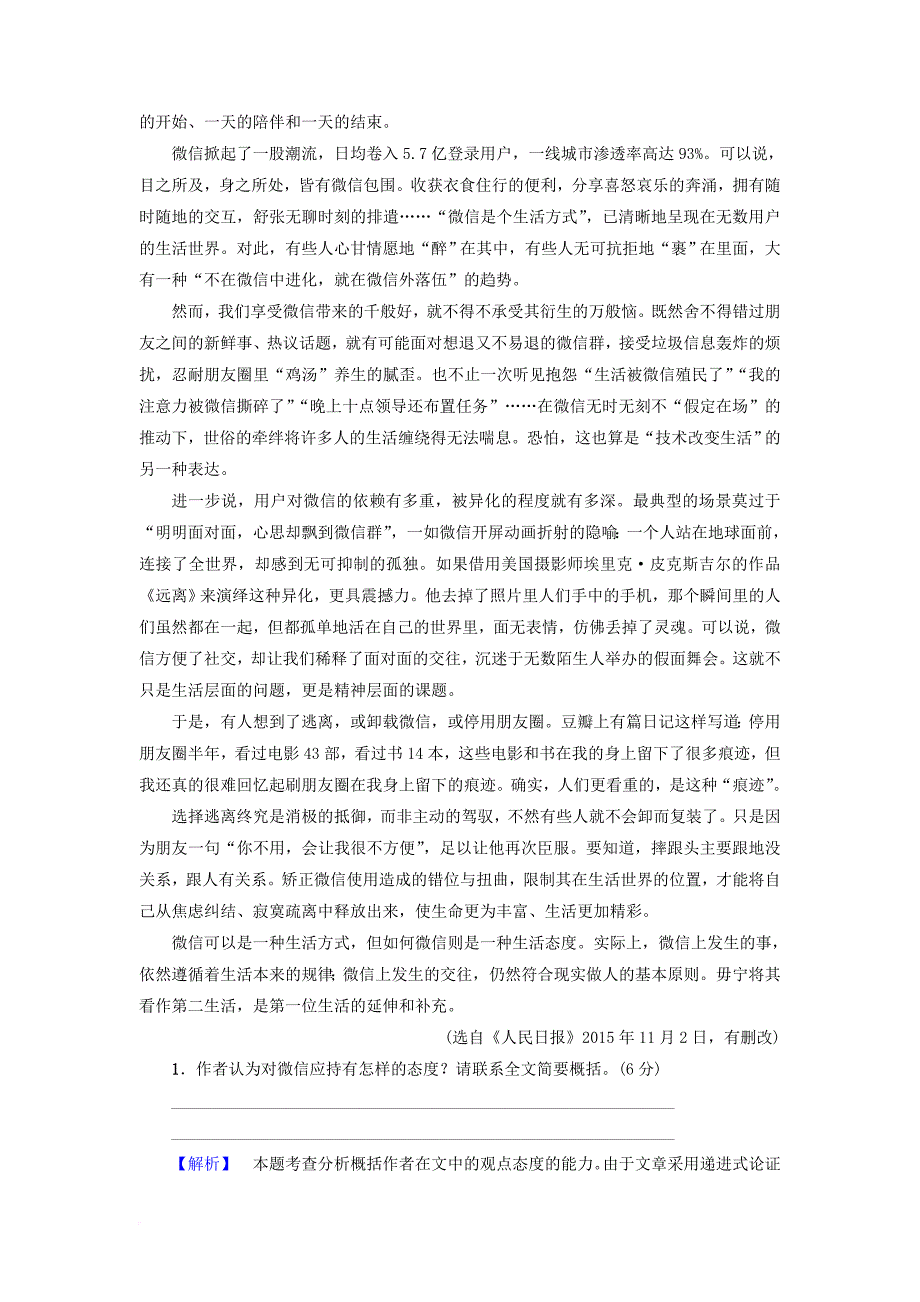 的开始、一天的陪伴和一天的结束。

微信掀起了一股潮流，日均卷入5.7亿登录用户，一线城市渗透率高达93%。可以说，目之所及，身之所处，皆有微信包围。收获衣食住行的便利，分享喜怒哀乐的奔涌，拥有随时随地的交互，舒张无聊时刻的排遣……“微信是个生活方式”，已清晰地呈现在无数用户的生活世界。对此，有些人心甘情愿地“醉”在其中，有些人无可抗拒地“裹”在里面，大有一种“不在微信中进化，就在微信外落伍”的趋势。

然而，我们享受微信带来的千般好，就不得不承受其衍生的万般恼。既然舍不得错过朋友之间的新鲜事、热议话题，就有可能面对想退又不易退的微信群，接受垃圾信息轰炸的烦扰，忍耐朋友圈里“鸡汤”养生的腻歪。也不止一次听见抱怨“生活被微信殖民了”“我的注意力被微信撕碎了”“晚上十点领导还布置任务”……在微信无时无刻不“假定在场”的推动下，世俗的牵绊将许多人的生活缠绕得无法喘息。恐怕，这也算是“技术改变生活”的另一种表达。

进一步说，用户对微信的依赖有多重，被异化的程度就有多深。最典型的场景莫过于“明明面对面，心思却飘到微信群”，一如微信开屏动画折射的隐喻：一个人站在地球面前，连接了全世界，却感到无可抑制的孤独。如果借用美国摄影师埃里克·皮克斯吉尔的作品《远离》来演绎这种异化，更具震撼力。他去掉了照片里人们手中的手机，那个瞬间里的人们虽然都在一起，但都孤单地活在自己的世界里，面无表情，仿佛丢掉了灵魂。可以说，微信方便了社交，却让我们稀释了面对面的交往，沉迷于无数陌生人举办的假面舞会。这就不只是生活层面的问题，更是精神层面的课题。

于是，有人想到了逃离，或卸载微信，或停用朋友圈。豆瓣上有篇日记这样写道：停用朋友圈半年，看过电影43部，看过书14本，这些电影和书在我的身上留下了很多痕迹，但我还真的很难回忆起刷朋友圈在我身上留下的痕迹。确实，人们更看重的，是这种“痕迹”。

选择逃离终究是消极的抵御，而非主动的驾驭，不然有些人就不会卸而复装了。只是因为朋友一句“你不用，会让我很不方便”，足以让他再次臣服。要知道，摔跟头主要跟地没关系，跟人有关系。矫正微信使用造成的错位与扭曲，限制其在生活世界的位置，才能将自己从焦虑纠结、寂寞疏离中释放出来，使生命更为丰富、生活更加精彩。

微信可以是一种生活方式，但如何微信则是一种生活态度。实际上，微信上发生的事，依然遵循着生活本来的规律；微信上发生的交往，仍然符合现实做人的基本原则。毋宁将其看作第二生活，是第一位生活的延伸和补充。

(选自《人民日报》2015年11月2日，有删改)

1．作者认为对微信应持有怎样的态度？请联系全文简要概括。(6分)

【解析】 本题考查分析概括作者在文中的观点态度的能力。由于文章采用递进式论证